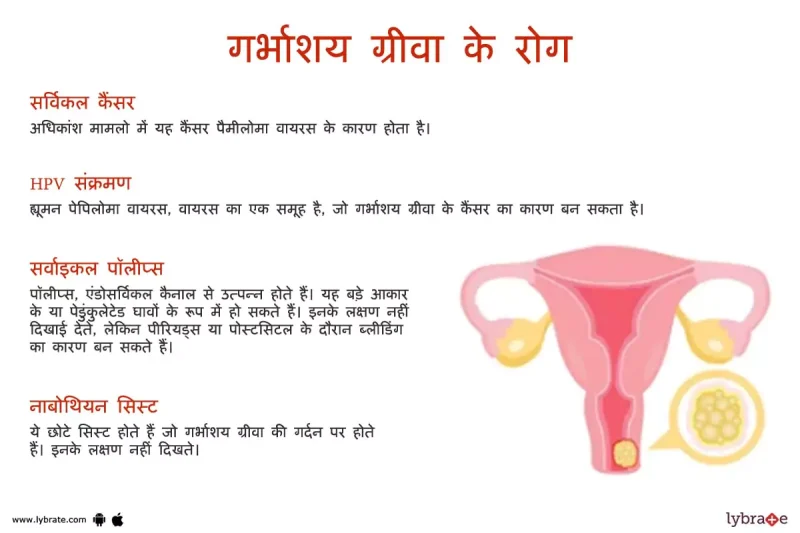 गर्भाशय ग्रीवा के रोग

सर्विकल कैंसर
अधिकांश मामलो में यह कैंसर पैमीलोमा वायरस के कारण होता है।

HPV संक्रमण
ह्यूमन पेपिलोमा वायरस, वायरस का एक समूह है, जो गर्भाशय ग्रीवा के कैंसर का कारण बन सकता है।

सर्वाइकल पॉलीप्स
पॉलीप्स, एंडोसर्विकल कैनाल से उत्पन्न होते हैं। यह बड़े आकार के या पेडुंकुलेटेड घावों के रूप में हो सकते हैं। इनके लक्षण नहीं दिखाई देते, लेकिन पीरियड्स या पोस्टसिटल के दौरान ब्लीडिंग का कारण बन सकते हैं।

नाबोथियन सिस्ट
ये छोटे सिस्ट होते हैं जो गर्भाशय ग्रीवा की गर्दन पर होते हैं। इनके लक्षण नहीं दिखते।

www.lybrate.com

lybrate